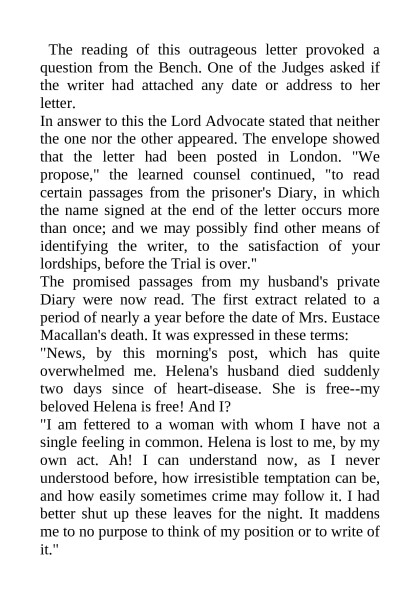 The reading of this outrageous letter provoked a question from the Bench. One of the Judges asked if the writer had attached any date or address to her letter.

In answer to this the Lord Advocate stated that neither the one nor the other appeared. The envelope showed that the letter had been posted in London. "We propose," the learned counsel continued, "to read certain passages from the prisoner's Diary, in which the name signed at the end of the letter occurs more than once; and we may possibly find other means of identifying the writer, to the satisfaction of your lordships, before the Trial is over."

The promised passages from my husband's private Diary were now read. The first extract related to a period of nearly a year before the date of Mrs. Eustace Macallan's death. It was expressed in these terms:

"News, by this morning's post, which has quite overwhelmed me. Helena's husband died suddenly two days since of heart-disease. She is free--my beloved Helena is free! And I?

"I am fettered to a woman with whom I have not a single feeling in common. Helena is lost to me, by my own act. Ah! I can understand now, as I never understood before, how irresistible temptation can be, and how easily sometimes crime may follow it. I had better shut up these leaves for the night. It maddens me to no purpose to think of my position or to write of it."